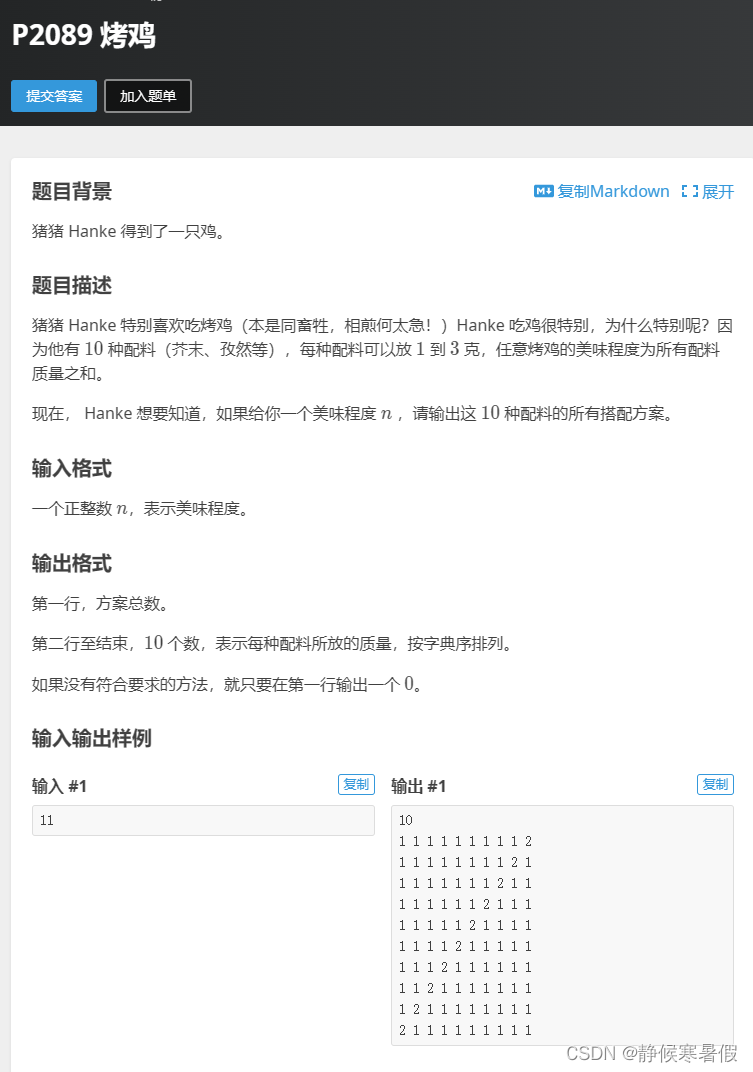 P2089 烤鸡

提交答案 加入题单

题目背景

复制Markdown 展开

猪猪 Hanke 得到了一只鸡。

题目描述

猪猪 Hanke 特别喜欢吃烤鸡（本是同畜牲，相煎何太急！）Hanke 吃鸡很特别，为什么特别呢？因为他有 $10$ 种配料（芥末、孜然等），每种配料可以放 $1$ 到 $3$ 克，任意烤鸡的美味程度为所有配料质量之和。

现在， Hanke 想要知道，如果给你一个美味程度 $n$ ，请输出这 $10$ 种配料的所有搭配方案。

输入格式

一个正整数 $n$，表示美味程度。

输出格式

第一行，方案总数。

第二行至结束，$10$ 个数，表示每种配料所放的质量，按字典序排列。

如果没有符合要求的方法，就只要在第一行输出一个 $0$。

输入输出样例

输入 #1 复制

11

输出 #1 复制

10
1 1 1 1 1 1 1 1 1 2
1 1 1 1 1 1 1 1 2 1
1 1 1 1 1 1 1 2 1 1
1 1 1 1 1 1 2 1 1 1
1 1 1 1 1 2 1 1 1 1
1 1 1 1 2 1 1 1 1 1
1 1 1 2 1 1 1 1 1 1
1 1 2 1 1 1 1 1 1 1
1 2 1 1 1 1 1 1 1 1
2 1 1 1 1 1 1 1 1 1

CSDN @静候寒暑假